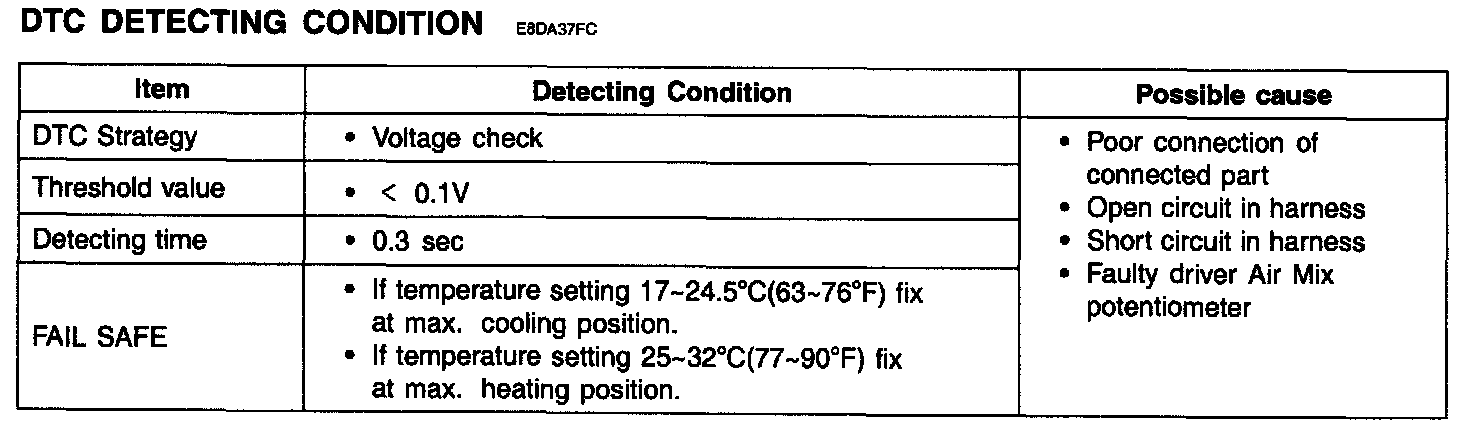 DTC DETECTING CONDITION E8DA37FC

| Item | Detecting Condition | Possible cause |
|---|---|---|
| DTC Strategy | • Voltage check | • Poor connection of connected part • Open circuit in harness • Short circuit in harness • Faulty driver Air Mix potentiometer |
| Threshold value | • < 0.1V | |
| Detecting time | • 0.3 sec | |
| FAIL SAFE | • If temperature setting 17~24.5°C(63~76°F) fix at max. cooling position. • If temperature setting 25~32°C(77~90°F) fix at max. heating position. | |